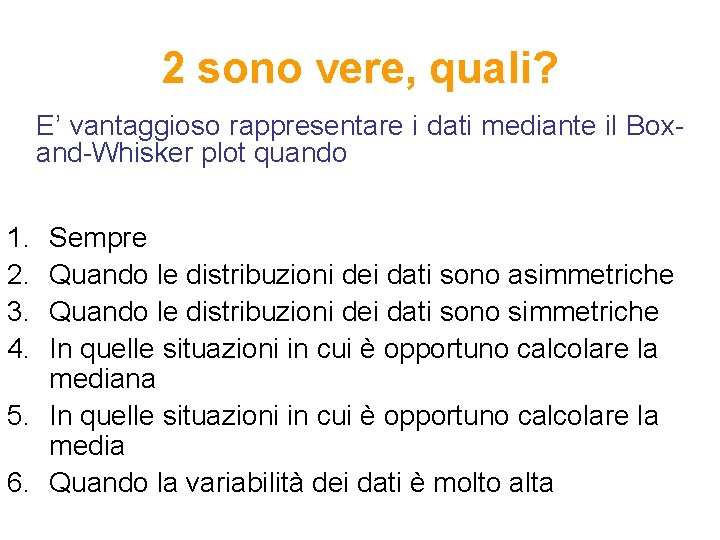 2 sono vere, quali?

E’ vantaggioso rappresentare i dati mediante il Box-and-Whisker plot quando

1. Sempre
2. Quando le distribuzioni dei dati sono asimmetriche
3. Quando le distribuzioni dei dati sono simmetriche
4. In quelle situazioni in cui è opportuno calcolare la mediana
5. In quelle situazioni in cui è opportuno calcolare la media
6. Quando la variabilità dei dati è molto alta